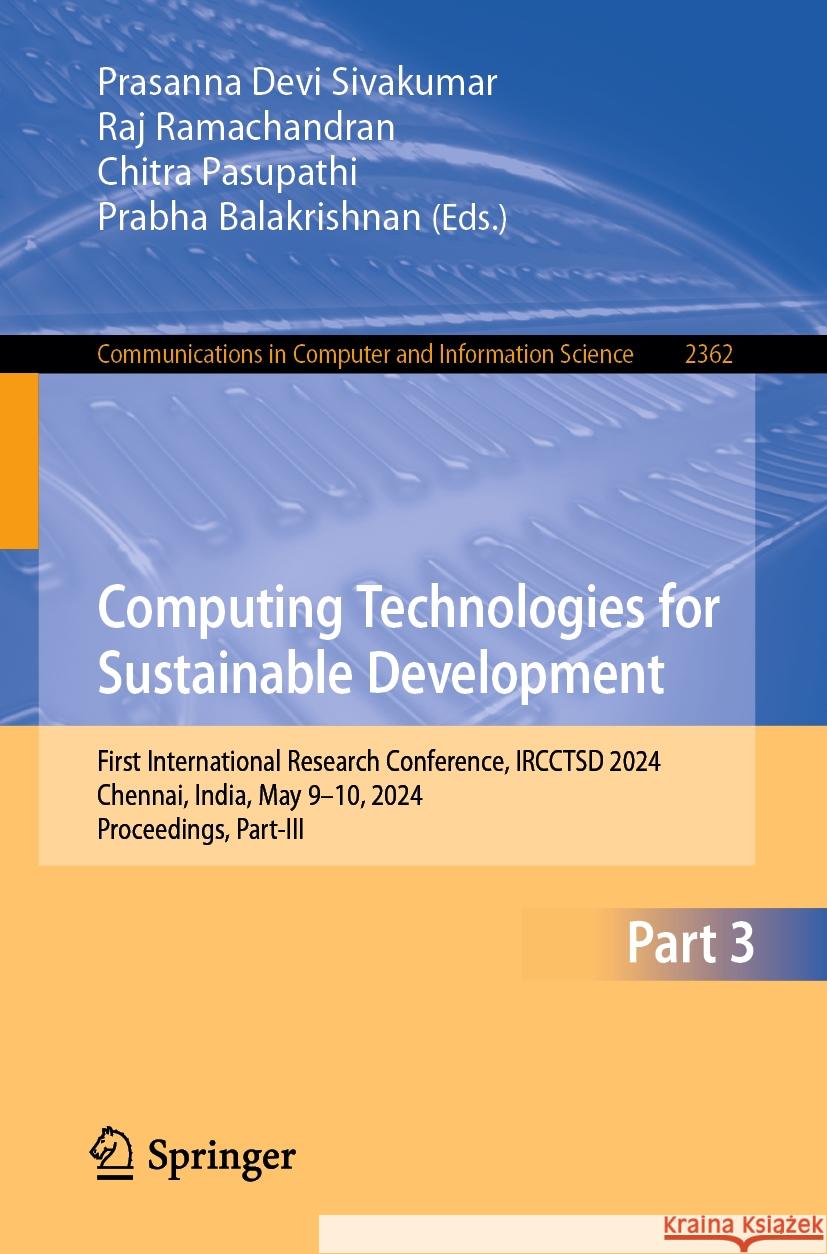 Prasanna Devi Sivakumar
Raj Ramachandran
Chitra Pasupathi
Prabha Balakrishnan (Eds.)

Communications in Computer and Information Science 2362

Computing Technologies for Sustainable Development

First International Research Conference, IRCCTSD 2024
Chennai, India, May 9–10, 2024
Proceedings, Part-III

Part 3

Springer